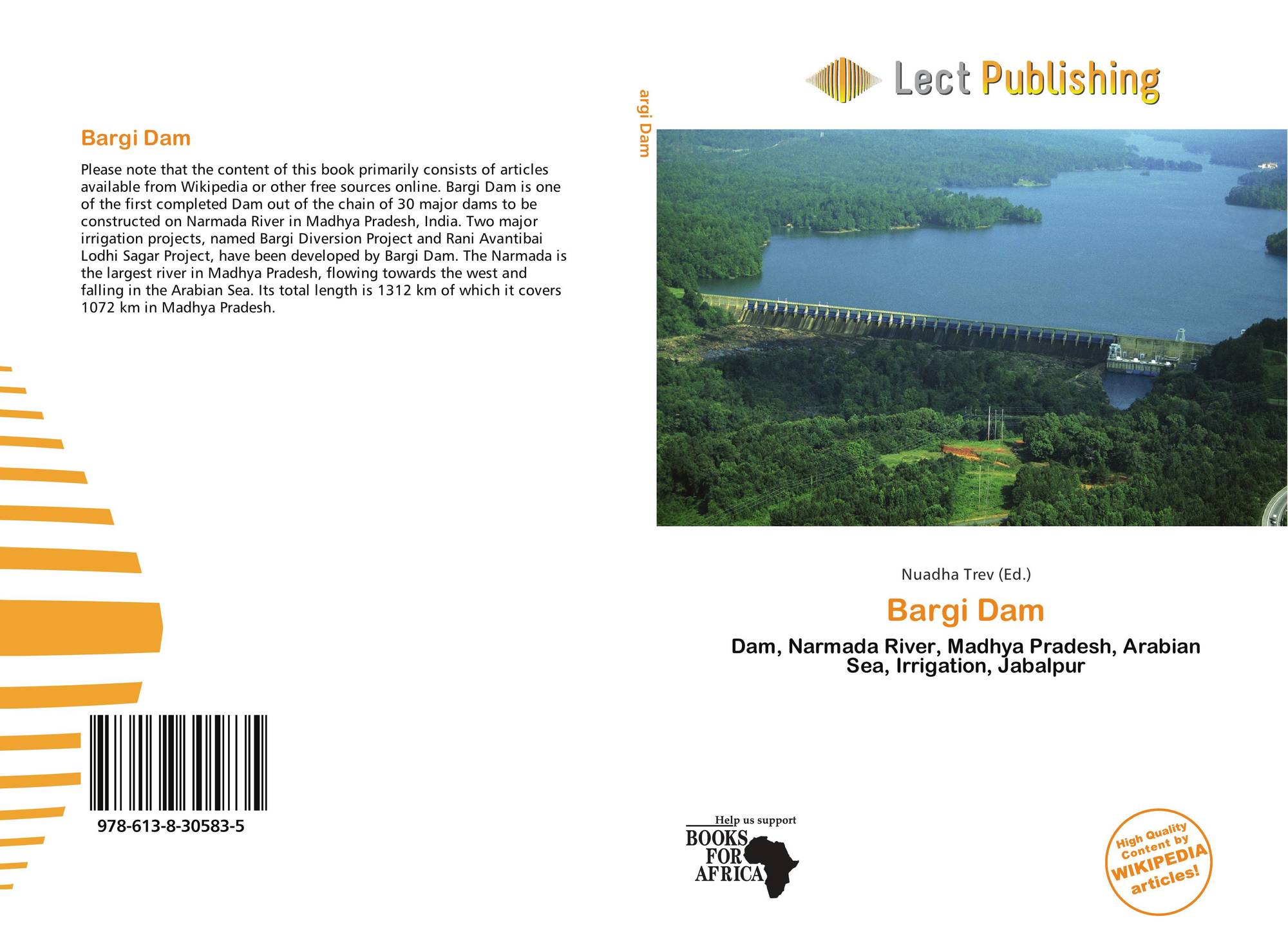 Bargi Dam

Please note that the content of this book primarily consists of articles available from Wikipedia or other free sources online. Bargi Dam is one of the first completed Dam out of the chain of 30 major dams to be constructed on Narmada River in Madhya Pradesh, India. Two major irrigation projects, named Bargi Diversion Project and Rani Avantibai Lodhi Sagar Project, have been developed by Bargi Dam. The Narmada is the largest river in Madhya Pradesh, flowing towards the west and falling in the Arabian Sea. Its total length is 1312 km of which it covers 1072 km in Madhya Pradesh.

978-613-8-30583-5

argi Dam

Lect Publishing

Nuadha Trev (Ed.)

Bargi Dam

Dam, Narmada River, Madhya Pradesh, Arabian Sea, Irrigation, Jabalpur

Help us support
BOOKS
FOR
AFRICA

High Quality
Content by
WIKIPEDIA
articles!